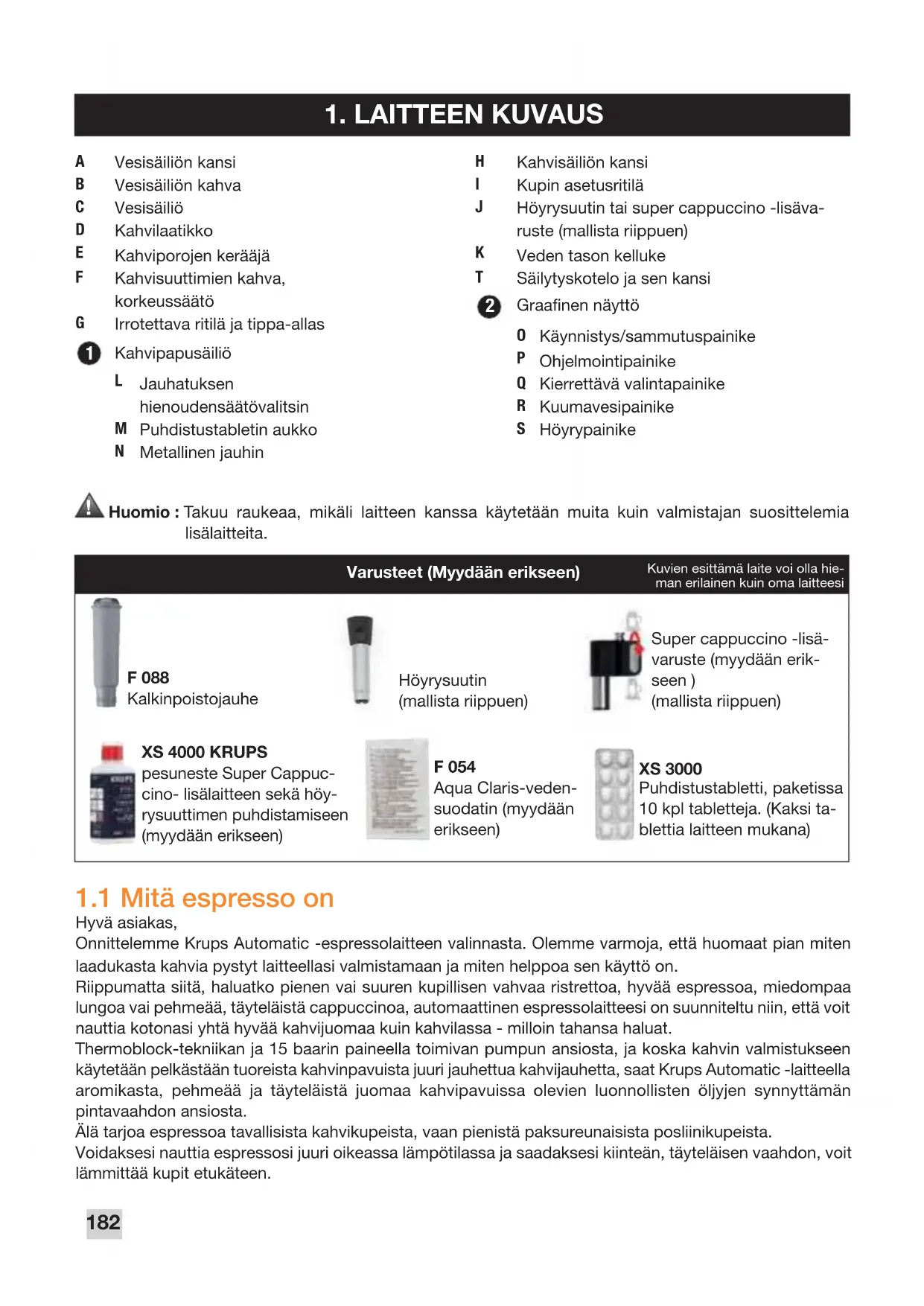 1. LAITTEEN KUVAUS

A Vesisäiliön kansi
B Vesisäiliön kahva
C Vesisäiliö
D Kahvilaatikko
E Kahviporojen kerääjä
F Kahvisuuttimien kahva, korkeussäätö
G Irrotettava ritilä ja tippa-allas
1 Kahvipapusäiliö
L Jauhatuksen hienoudensäätövalitsin
M Puhdistustabletin aukko
N Metallinen jauhin

H Kahvisäiliön kansi
I Kupin asetusritilä
J Höyrysuutin tai super cappuccino -lisävaruste (mallista riippuen)
K Veden tason kelluke
T Säilytyskotelo ja sen kansi
2 Graafinen näyttö
O Käynnistys/sammutuspainike
P Ohjelmointipainike
Q Kierrettävä valintapainike
R Kuumavesipainike
S Höyrypainike

Huomio : Takuu raukeaa, mikäli laitteen kanssa käytetään muita kuin valmistajan suosittelemia lisälaitteita.

Varusteet (Myydään erikseen)

Kuvien esittämä laite voi olla hieman erilainen kuin oma laitteesi

F 088
Kalkinpoistojauhe

Höyrysuutin
(mallista riippuen)

Super cappuccino -lisävaruste (myydään erikseen )
(mallista riippuen)

XS 4000 KRUPS
pesuneste Super Cappuccino- lisälaitteen sekä höyrysuuttimen puhdistamiseen (myydään erikseen)

F 054
Aqua Claris-vedensuodatin (myydään erikseen)

XS 3000
Puhdistustabletti, paketissa 10 kpl tabletteja. (Kaksi tablettia laitteen mukana)

1.1 Mitä espresso on
Hyvä asiakas,
Onnittelemme Krups Automatic -espressolaitteen valinnasta. Olemme varmoja, että huomaat pian miten laadukasta kahvia pystyt laitteellasi valmistamaan ja miten helppoa sen käyttö on.
Riippumatta siitä, haluatko pienen vai suuren kupillisen vahvaa ristrettoa, hyvää espressoa, miedompaa lungoa vai pehmeää, täyteläistä cappuccinoa, automaattinen espressolaitteesi on suunniteltu niin, että voit nauttia kotonasi yhtä hyvää kahvijuomaa kuin kahvilassa - milloin tahansa haluat.
Thermoblock-tekniikan ja 15 baarin paineella toimivan pumpun ansiosta, ja koska kahvin valmistukseen käytetään pelkästään tuoreista kahvinpavuista juuri jauhettua kahvijauhetta, saat Krups Automatic -laitteella aromikasta, pehmeää ja täyteläistä juomaa kahvipavuissa olevien luonnollisten öljyjen synnyttämän pintavaahdon ansiosta.
Älä tarjoa espressoa tavallisista kahvikupeista, vaan pienistä paksureunaisista posliinikupeista.
Voidaksesi nauttia espressosi juuri oikeassa lämpötilassa ja saadaksesi kiinteän, täyteläisen vaahdon, voit lämmittää kupit etukäteen.

182